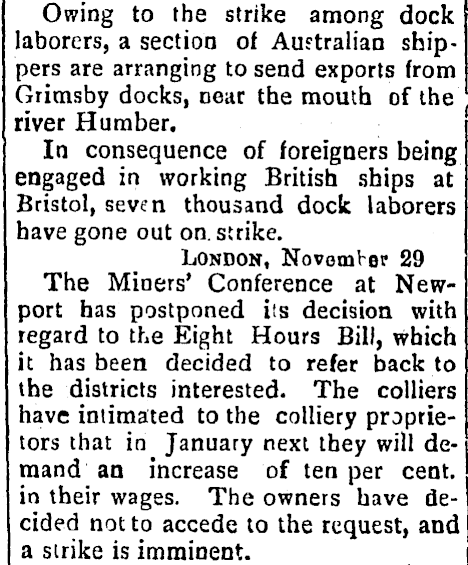 Owing to the strike among dock laborers, a section of Australian shippers are arranging to send exports from Grimsby docks, near the mouth of the river Humber.

In consequence of foreigners being engaged in working British ships at Bristol, seven thousand dock laborers have gone out on strike.

LONDON, November 29

The Miners' Conference at Newport has postponed its decision with regard to the Eight Hours Bill, which it has been decided to refer back to the districts interested. The colliers have intimated to the colliery proprietors that in January next they will demand an increase of ten per cent. in their wages. The owners have decided not to accede to the request, and a strike is imminent.